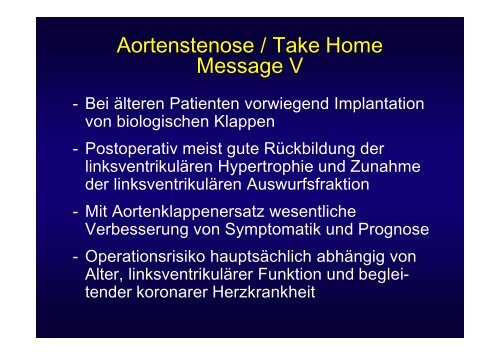 Aortenstenose / Take Home Message V

- Bei älteren Patienten vorwiegend Implantation von biologischen Klappen

- Postoperativ meist gute Rückbildung der linksventrikulären Hypertrophie und Zunahme der linksventrikulären Auswurfsfraktion

- Mit Aortenklappenersatz wesentliche Verbesserung von Symptomatik und Prognose

- Operationsrisiko hauptsächlich abhängig von Alter, linksventrikulärer Funktion und begleitender koronarer Herzkrankheit